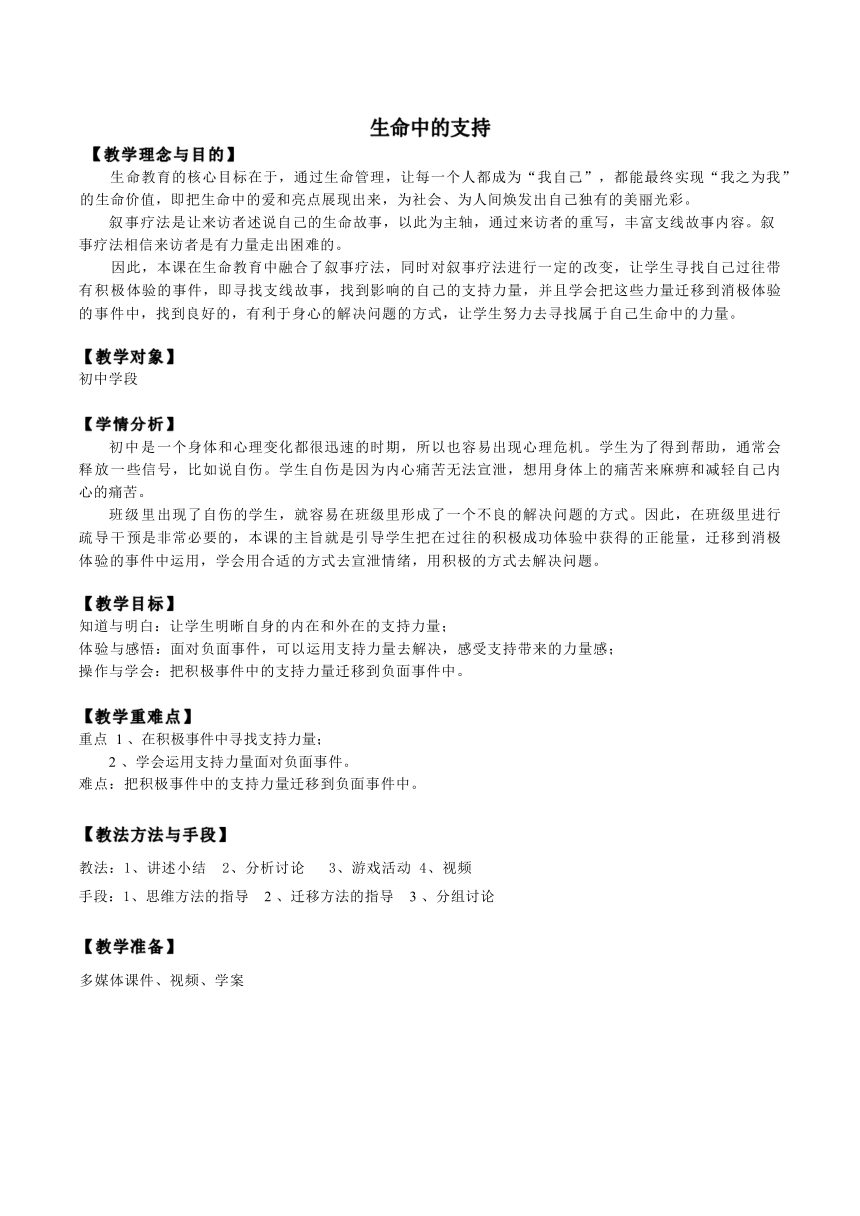 生命中的支持

【教学理念与目的】

生命教育的核心目标在于，通过生命管理，让每一个人都成为“我自己”，都能最终实现“我之为我”的生命价值，即把生命中的爱和亮点展现出来，为社会、为人间焕发出自己独有的美丽光彩。

叙事疗法是让来访者述说自己的生命故事，以此为主轴，通过来访者的重写，丰富支线故事内容。叙事疗法相信来访者是有力量走出困难的。

因此，本课在生命教育中融合了叙事疗法，同时对叙事疗法进行一定的改变，让学生寻找自己过往带有积极体验的事件，即寻找支线故事，找到影响的自己的支持力量，并且学会把这些力量迁移到消极体验的事件中，找到良好的，有利于身心的解决问题的方式，让学生努力去寻找属于自己生命中的力量。

【教学对象】

初中学段

【学情分析】

初中是一个身体和心理变化都很迅速的时期，所以也容易出现心理危机。学生为了得到帮助，通常会释放一些信号，比如说自伤。学生自伤是因为内心痛苦无法宣泄，想用身体上的痛苦来麻痹和减轻自己内心的痛苦。

班级里出现了自伤的学生，就容易在班级里形成了一个不良的解决问题的方式。因此，在班级里进行疏导干预是非常必要的，本课的主旨就是引导学生把在过往的积极成功体验中获得的正能量，迁移到消极体验的事件中运用，学会用合适的方式去宣泄情绪，用积极的方式去解决问题。

【教学目标】

知道与明白：让学生明晰自身的内在和外在的支持力量；
体验与感悟：面对负面事件，可以运用支持力量去解决，感受支持带来的力量感；
操作与学会：把积极事件中的支持力量迁移到负面事件中。

【教学重难点】

重点 1、在积极事件中寻找支持力量；
2、学会运用支持力量面对负面事件。
难点：把积极事件中的支持力量迁移到负面事件中。

【教法方法与手段】

教法：1、讲述小结 2、分析讨论 3、游戏活动 4、视频
手段：1、思维方法的指导 2、迁移方法的指导 3、分组讨论

【教学准备】

多媒体课件、视频、学案